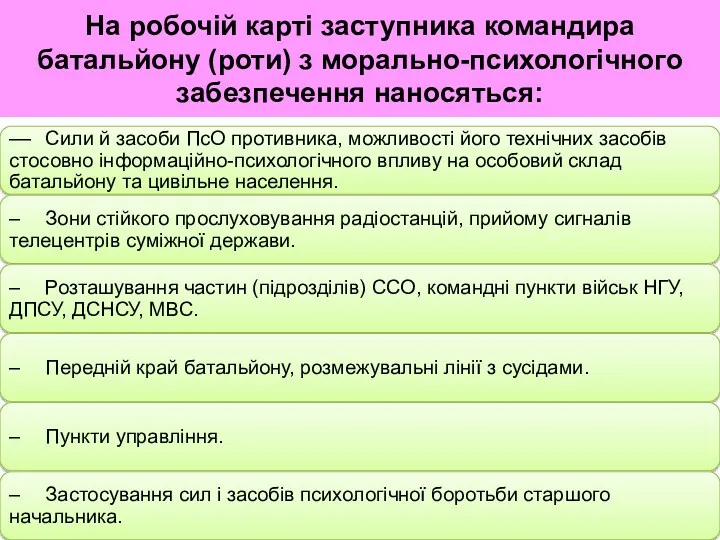 На робочій карті заступника командира батальйону (роти) з морально-психологічного забезпечення наносяться:

— Сили й засоби ПсО противника, можливості його технічних засобів стосовно інформаційно-психологічного впливу на особовий склад батальйону та цивільне населення.

– Зони стійкого прослуховування радіостанцій, прийому сигналів телецентрів суміжної держави.

– Розташування частин (підрозділів) ССО, командні пункти військ НГУ, ДПСУ, ДСНСУ, МВС.

– Передній край батальйону, розмежувальні лінії з сусідами.

– Пункти управління.

– Застосування сил і засобів психологічної боротьби старшого начальника.